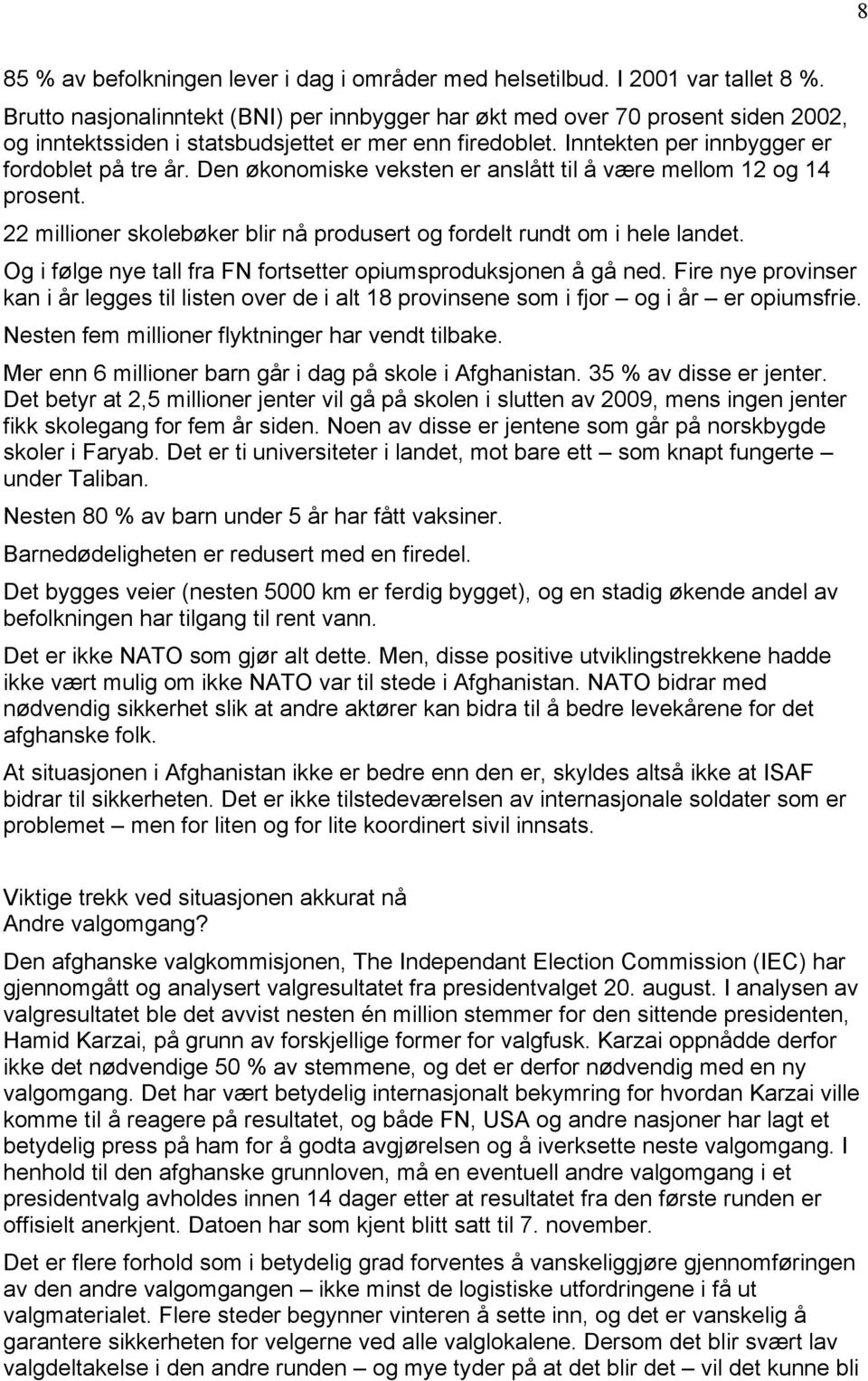 8

85 % av befolkningen lever i dag i områder med helsetilbud. I 2001 var tallet 8 %. Brutto nasjonalinntekt (BNI) per innbygger har økt med over 70 prosent siden 2002, og inntektssiden i statsbudsjettet er mer enn firedoblet. Inntekten per innbygger er fordoblet på tre år. Den økonomiske veksten er anslått til å være mellom 12 og 14 prosent.

22 millioner skolebøker blir nå produsert og fordelt rundt om i hele landet.

Og i følge nye tall fra FN fortsetter opiumsproduksjonen å gå ned. Fire nye provinser kan i år legges til listen over de i alt 18 provinsene som i fjor – og i år – er opiumsfrie.

Nesten fem millioner flyktninger har vendt tilbake.

Mer enn 6 millioner barn går i dag på skole i Afghanistan. 35 % av disse er jenter. Det betyr at 2,5 millioner jenter vil gå på skolen i slutten av 2009, mens ingen jenter fikk skolegang for fem år siden. Noen av disse er jentene som går på norskbygde skoler i Faryab. Det er ti universiteter i landet, mot bare ett – som knapt fungerte – under Taliban.

Nesten 80 % av barn under 5 år har fått vaksiner.

Barnedødeligheten er redusert med en firedel.

Det bygges veier (nesten 5000 km er ferdig bygget), og en stadig økende andel av befolkningen har tilgang til rent vann.

Det er ikke NATO som gjør alt dette. Men, disse positive utviklingstrekkene hadde ikke vært mulig om ikke NATO var til stede i Afghanistan. NATO bidrar med nødvendig sikkerhet slik at andre aktører kan bidra til å bedre levekårene for det afghanske folk.

At situasjonen i Afghanistan ikke er bedre enn den er, skyldes altså ikke at ISAF bidrar til sikkerheten. Det er ikke tilstedeværelsen av internasjonale soldater som er problemet – men for liten og for lite koordinert sivil innsats.

Viktige trekk ved situasjonen akkurat nå
Andre valgomgang?

Den afghanske valgkommisjonen, The Independant Election Commission (IEC) har gjennomgått og analysert valgresultatet fra presidentvalget 20. august. I analysen av valgresultatet ble det avvist nesten én million stemmer for den sittende presidenten, Hamid Karzai, på grunn av forskjellige former for valgfusk. Karzai oppnådde derfor ikke det nødvendige 50 % av stemmene, og det er derfor nødvendig med en ny valgomgang. Det har vært betydelig internasjonalt bekymring for hvordan Karzai ville komme til å reagere på resultatet, og både FN, USA og andre nasjoner har lagt et betydelig press på ham for å godta avgjørelsen og å iverksette neste valgomgang. I henhold til den afghanske grunnloven, må en eventuell andre valgomgang i et presidentvalg avholdes innen 14 dager etter at resultatet fra den første runden er offisielt anerkjent. Datoen har som kjent blitt satt til 7. november.

Det er flere forhold som i betydelig grad forventes å vanskeliggjøre gjennomføringen av den andre valgomgangen – ikke minst de logistiske utfordringene i få ut valgmaterialet. Flere steder begynner vinteren å sette inn, og det er vanskelig å garantere sikkerheten for velgerne ved alle valglokalene. Dersom det blir svært lav valgdeltakelse i den andre runden – og mye tyder på at det blir det – vil det kunne bli